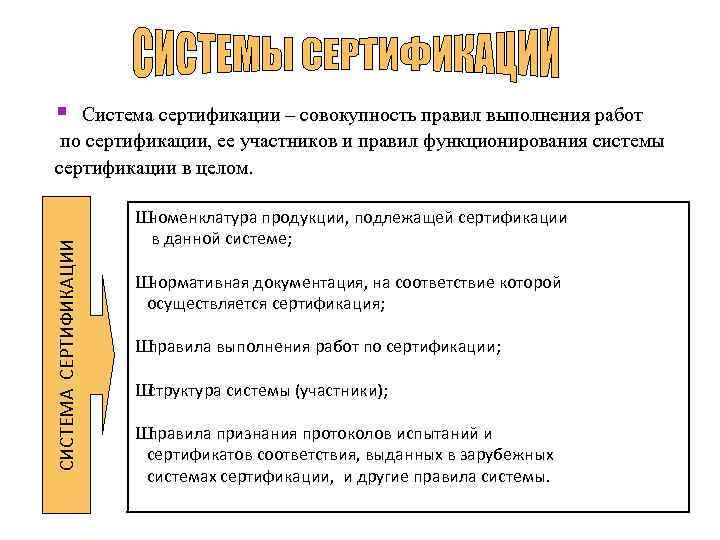 СИСТЕМЫ СЕРТИФИКАЦИИ

Система сертификации – совокупность правил выполнения работ по сертификации, ее участников и правил функционирования системы сертификации в целом.

СИСТЕМА СЕРТИФИКАЦИИ

Шноменклатура продукции, подлежащей сертификации в данной системе;

Шнормативная документация, на соответствие которой осуществляется сертификация;

Шправила выполнения работ по сертификации;

Шструктура системы (участники);

Шправила признания протоколов испытаний и сертификатов соответствия, выданных в зарубежных системах сертификации, и другие правила системы.